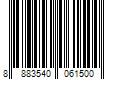 8 883540 061500